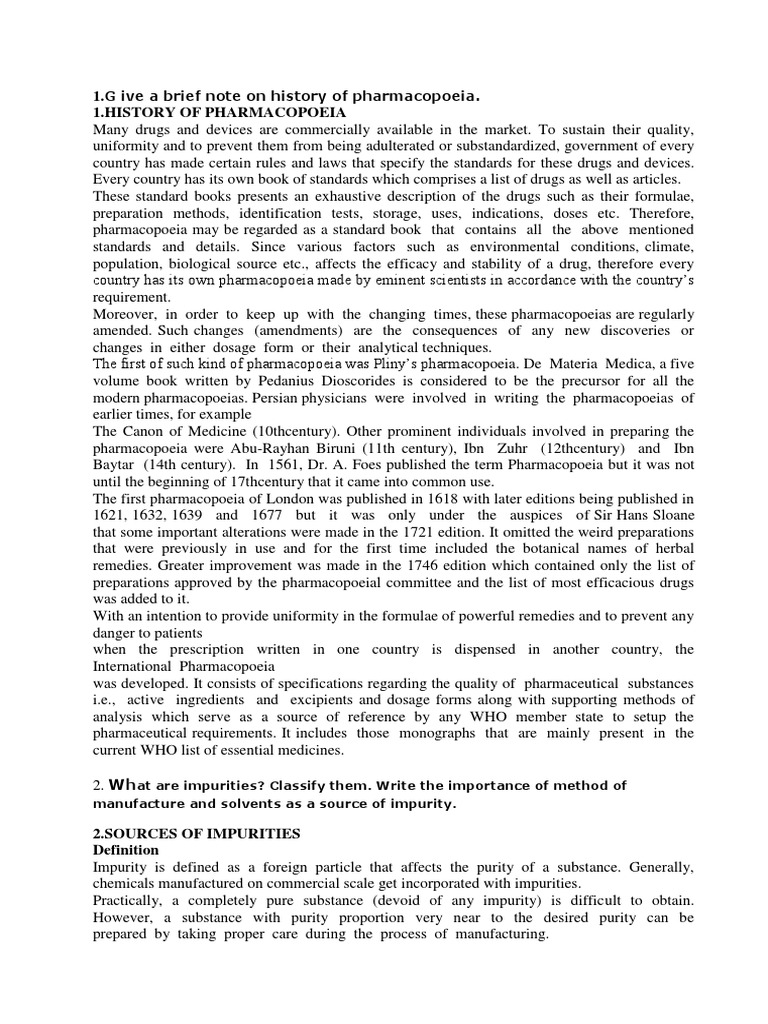 1.G ive a brief note on history of pharmacopoeia.
1.HISTORY OF PHARMACOPOEIA
Many drugs and devices are commercially available in the market. To sustain their quality, uniformity and to prevent them from being adulterated or substandardized, government of every country has made certain rules and laws that specify the standards for these drugs and devices. Every country has its own book of standards which comprises a list of drugs as well as articles.
These standard books presents an exhaustive description of the drugs such as their formulae, preparation methods, identification tests, storage, uses, indications, doses etc. Therefore, pharmacopoeia may be regarded as a standard book that contains all the above mentioned standards and details. Since various factors such as environmental conditions, climate, population, biological source etc., affects the efficacy and stability of a drug, therefore every country has its own pharmacopoeia made by eminent scientists in accordance with the country's requirement.
Moreover, in order to keep up with the changing times, these pharmacopoeias are regularly amended. Such changes (amendments) are the consequences of any new discoveries or changes in either dosage form or their analytical techniques.
The first of such kind of pharmacopoeia was Pliny's pharmacopoeia. De Materia Medica, a five volume book written by Pedanius Dioscorides is considered to be the precursor for all the modern pharmacopoeias. Persian physicians were involved in writing the pharmacopoeias of earlier times, for example
The Canon of Medicine (10thcentury). Other prominent individuals involved in preparing the pharmacopoeia were Abu-Rayhan Biruni (11th century), Ibn Zuhr (12thcentury) and Ibn Baytar (14th century). In 1561, Dr. A. Foes published the term Pharmacopoeia but it was not until the beginning of 17thcentury that it came into common use.
The first pharmacopoeia of London was published in 1618 with later editions being published in 1621, 1632, 1639 and 1677 but it was only under the auspices of Sir Hans Sloane that some important alterations were made in the 1721 edition. It omitted the weird preparations that were previously in use and for the first time included the botanical names of herbal remedies. Greater improvement was made in the 1746 edition which contained only the list of preparations approved by the pharmacopoeial committee and the list of most efficacious drugs was added to it.
With an intention to provide uniformity in the formulae of powerful remedies and to prevent any danger to patients
when the prescription written in one country is dispensed in another country, the International Pharmacopoeia
was developed. It consists of specifications regarding the quality of pharmaceutical substances i.e., active ingredients and excipients and dosage forms along with supporting methods of analysis which serve as a source of reference by any WHO member state to setup the pharmaceutical requirements. It includes those monographs that are mainly present in the current WHO list of essential medicines.

2. What are impurities? Classify them. Write the importance of method of manufacture and solvents as a source of impurity.

2.SOURCES OF IMPURITIES
Definition
Impurity is defined as a foreign particle that affects the purity of a substance. Generally, chemicals manufactured on commercial scale get incorporated with impurities.
Practically, a completely pure substance (devoid of any impurity) is difficult to obtain. However, a substance with purity proportion very near to the desired purity can be prepared by taking proper care during the process of manufacturing.